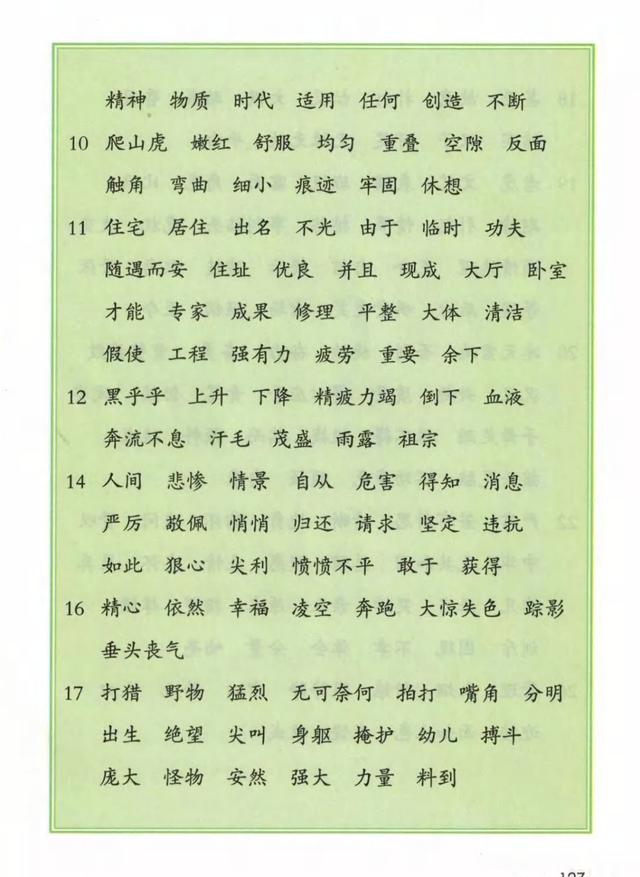 精神 物质 时代 适用 任何 创造 不断

10 爬山虎 嫩红 舒服 均匀 重叠 空隙 反面

触角 弯曲 细小 痕迹 牢固 休想

11 住宅 居住 出名 不光 由于 临时 功夫

随遇而安 住址 优良 并且 现成 大厅 卧室

才能 专家 成果 修理 平整 大体 清洁

假使 工程 强有力 疲劳 重要 余下

12 黑乎乎 上升 下降 精疲力竭 倒下 血液

奔流不息 汗毛 茂盛 雨露 祖宗

14 人间 悲惨 情景 自从 危害 得知 消息

严厉 敬佩 悄悄 归还 请求 坚定 违抗

如此 狠心 尖利 愤愤不平 敢于 获得

16 精心 依然 幸福 凌空 奔跑 大惊失色 踪影

垂头丧气

17 打猎 野物 猛烈 无可奈何 拍打 嘴角 分明

出生 绝望 尖叫 身躯 掩护 幼儿 搏斗

庞大 怪物 安然 强大 力量 料到

127